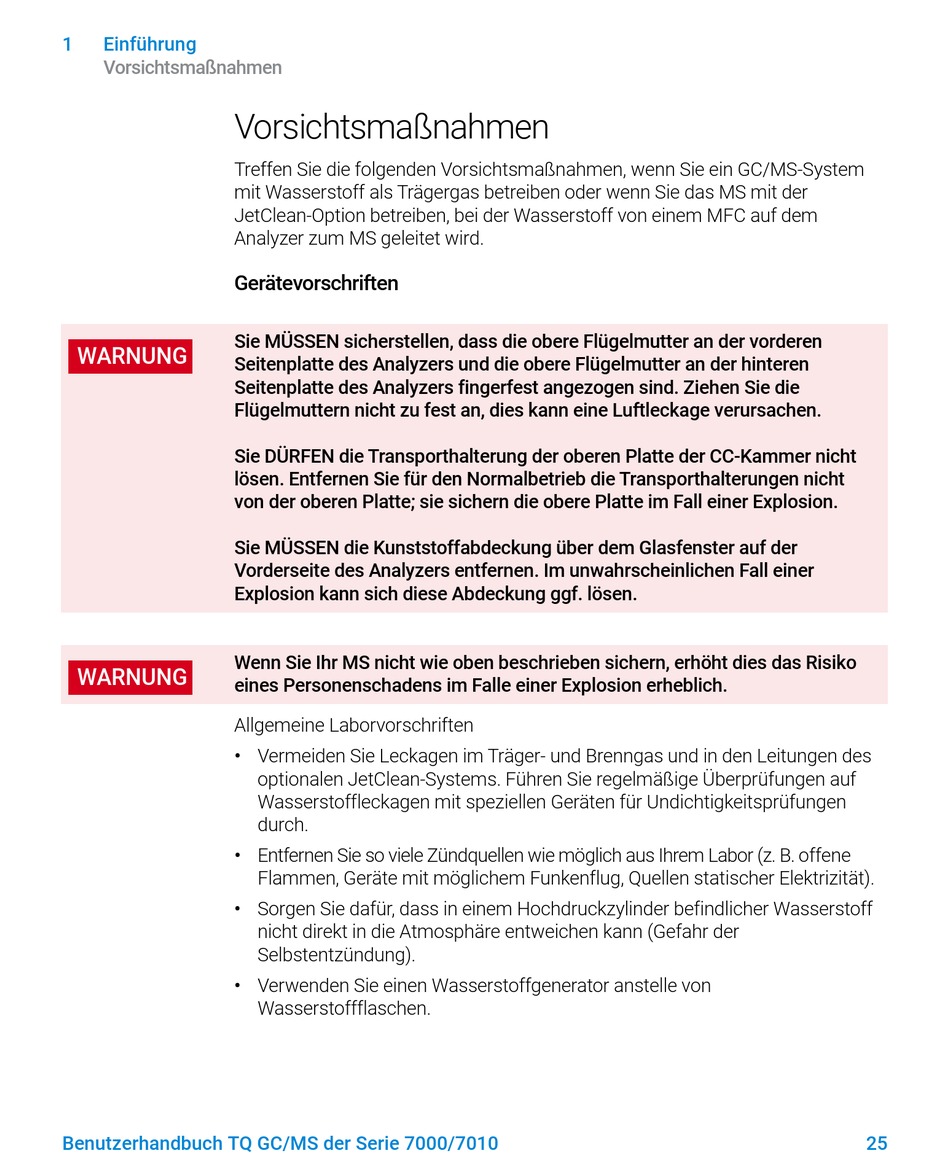 1 Einführung
Vorsichtsmaßnahmen

Vorsichtsmaßnahmen

Treffen Sie die folgenden Vorsichtsmaßnahmen, wenn Sie ein GC/MS-System mit Wasserstoff als Trägergas betreiben oder wenn Sie das MS mit der JetClean-Option betreiben, bei der Wasserstoff von einem MFC auf dem Analyzer zum MS geleitet wird.

Gerätevorschriften

WARNUNG

Sie MÜSSEN sicherstellen, dass die obere Flügelmutter an der vorderen Seitenplatte des Analyzers und die obere Flügelmutter an der hinteren Seitenplatte des Analyzers fingerfest angezogen sind. Ziehen Sie die Flügelmuttern nicht zu fest an, dies kann eine Luftleckage verursachen.

Sie DÜRFEN die Transporthalterung der oberen Platte der CC-Kammer nicht lösen. Entfernen Sie für den Normalbetrieb die Transporthalterungen nicht von der oberen Platte; sie sichern die obere Platte im Fall einer Explosion.

Sie MÜSSEN die Kunststoffabdeckung über dem Glasfenster auf der Vorderseite des Analyzers entfernen. Im unwahrscheinlichen Fall einer Explosion kann sich diese Abdeckung ggf. lösen.

WARNUNG

Wenn Sie Ihr MS nicht wie oben beschrieben sichern, erhöht dies das Risiko eines Personenschadens im Falle einer Explosion erheblich.

Allgemeine Laborvorschriften

• Vermeiden Sie Leckagen im Träger- und Brenngas und in den Leitungen des optionalen JetClean-Systems. Führen Sie regelmäßige Überprüfungen auf Wasserstoffleckagen mit speziellen Geräten für Undichtigkeitsprüfungen durch.
• Entfernen Sie so viele Zündquellen wie möglich aus Ihrem Labor (z. B. offene Flammen, Geräte mit möglichem Funkenflug, Quellen statischer Elektrizität).
• Sorgen Sie dafür, dass in einem Hochdruckzylinder befindlicher Wasserstoff nicht direkt in die Atmosphäre entweichen kann (Gefahr der Selbstentzündung).
• Verwenden Sie einen Wasserstoffgenerator anstelle von Wasserstoffflaschen.

Benutzerhandbuch TQ GC/MS der Serie 7000/7010 25